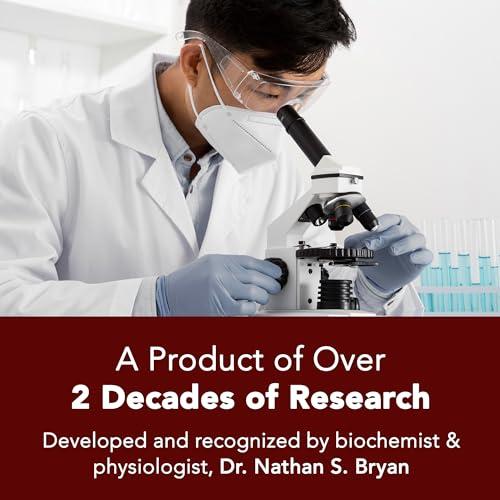 A Product of Over
2 Decades of Research

Developed and recognized by biochemist & physiologist, Dr. Nathan S. Bryan